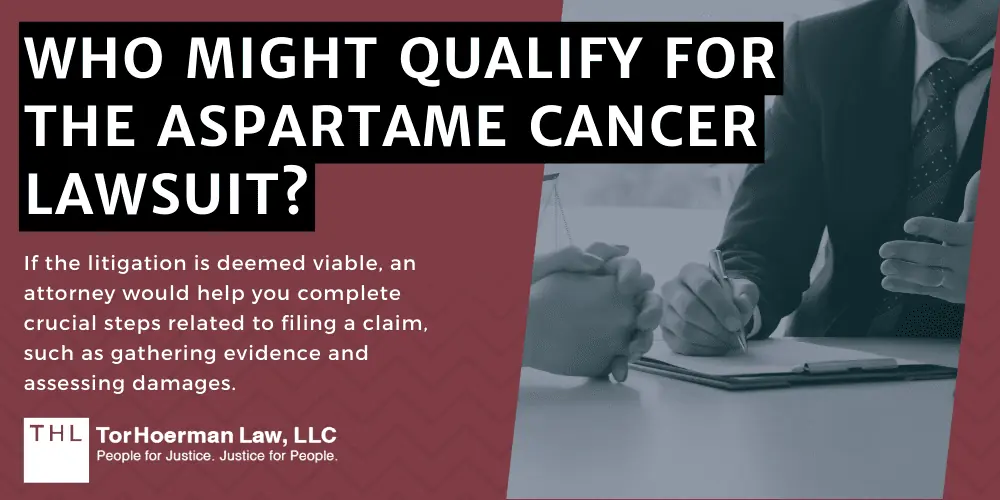 WHO MIGHT QUALIFY FOR THE ASPARTAME CANCER LAWSUIT?

If the litigation is deemed viable, an attorney would help you complete crucial steps related to filing a claim, such as gathering evidence and assessing damages.

THL

TorHoerman Law, LLC
People for Justice. Justice for People.